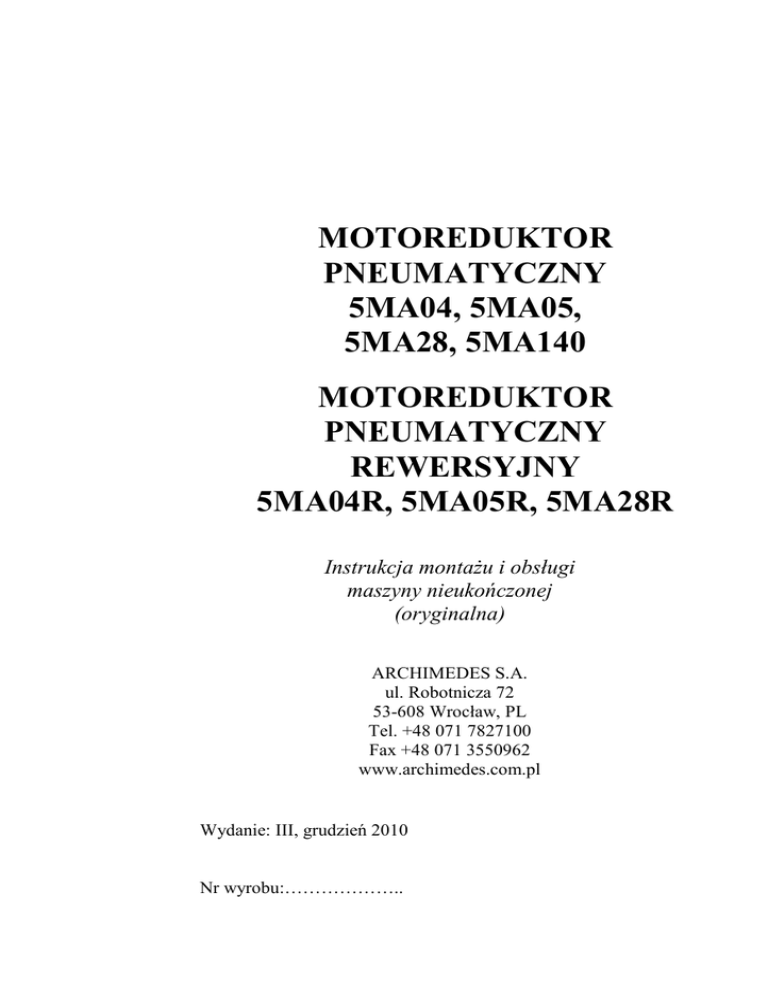 MOTOREDUKTOR
PNEUMATYCZNY
5MA04, 5MA05,
5MA28, 5MA140

MOTOREDUKTOR
PNEUMATYCZNY
REWERSYJNY
5MA04R, 5MA05R, 5MA28R

Instrukcja montażu i obsługi
maszyny nieukończonej
(oryginalna)

ARCHIMEDES S.A.
ul. Robotnicza 72
53-608 Wrocław, PL
Tel. +48 071 7827100
Fax +48 071 3550962
www.archimedes.com.pl

Wydanie: III, grudzień 2010

Nr wyrobu:………………..